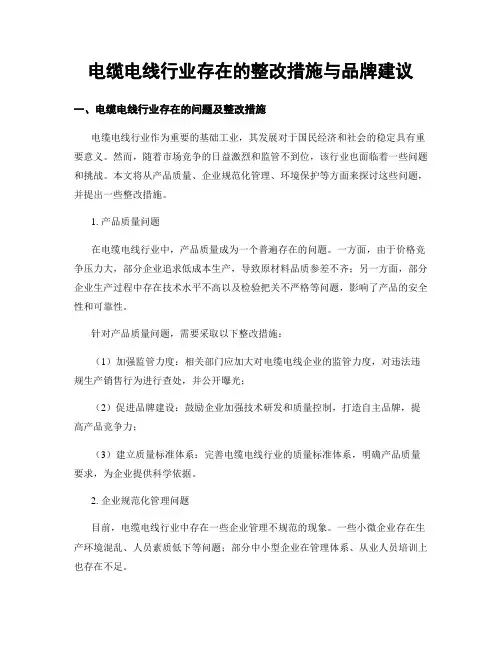 电缆电线行业存在的整改措施与品牌建议

一、电缆电线行业存在的问题及整改措施

电缆电线行业作为重要的基础工业，其发展对于国民经济和社会的稳定具有重要意义。然而，随着市场竞争的日益激烈和监管不到位，该行业也面临着一些问题和挑战。本文将从产品质量、企业规范化管理、环境保护等方面来探讨这些问题，并提出一些整改措施。

1. 产品质量问题

在电缆电线行业中，产品质量成为一个普遍存在的问题。一方面，由于价格竞争压力大，部分企业追求低成本生产，导致原材料品质参差不齐；另一方面，部分企业生产过程中存在技术水平不高以及检验把关不严格等问题，影响了产品的安全性和可靠性。

针对产品质量问题，需要采取以下整改措施：

（1）加强监管力度：相关部门应加大对电缆电线企业的监管力度，对违法违规生产销售行为进行查处，并公开曝光；

（2）促进品牌建设：鼓励企业加强技术研发和质量控制，打造自主品牌，提高产品竞争力；

（3）建立质量标准体系：完善电缆电线行业的质量标准体系，明确产品质量要求，为企业提供科学依据。

2. 企业规范化管理问题

目前，电缆电线行业中存在一些企业管理不规范的现象。一些小微企业存在生产环境混乱、人员素质低下等问题；部分中小型企业在管理体系、从业人员培训上也存在不足。